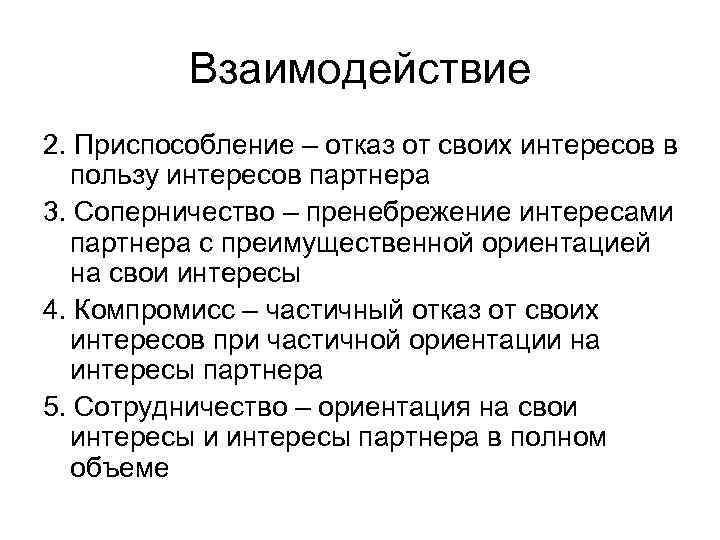 Взаимодействие

2. Приспособление – отказ от своих интересов в пользу интересов партнера

3. Соперничество – пренебрежение интересами партнера с преимущественной ориентацией на свои интересы

4. Компромисс – частичный отказ от своих интересов при частичной ориентации на интересы партнера

5. Сотрудничество – ориентация на свои интересы и интересы партнера в полном объеме